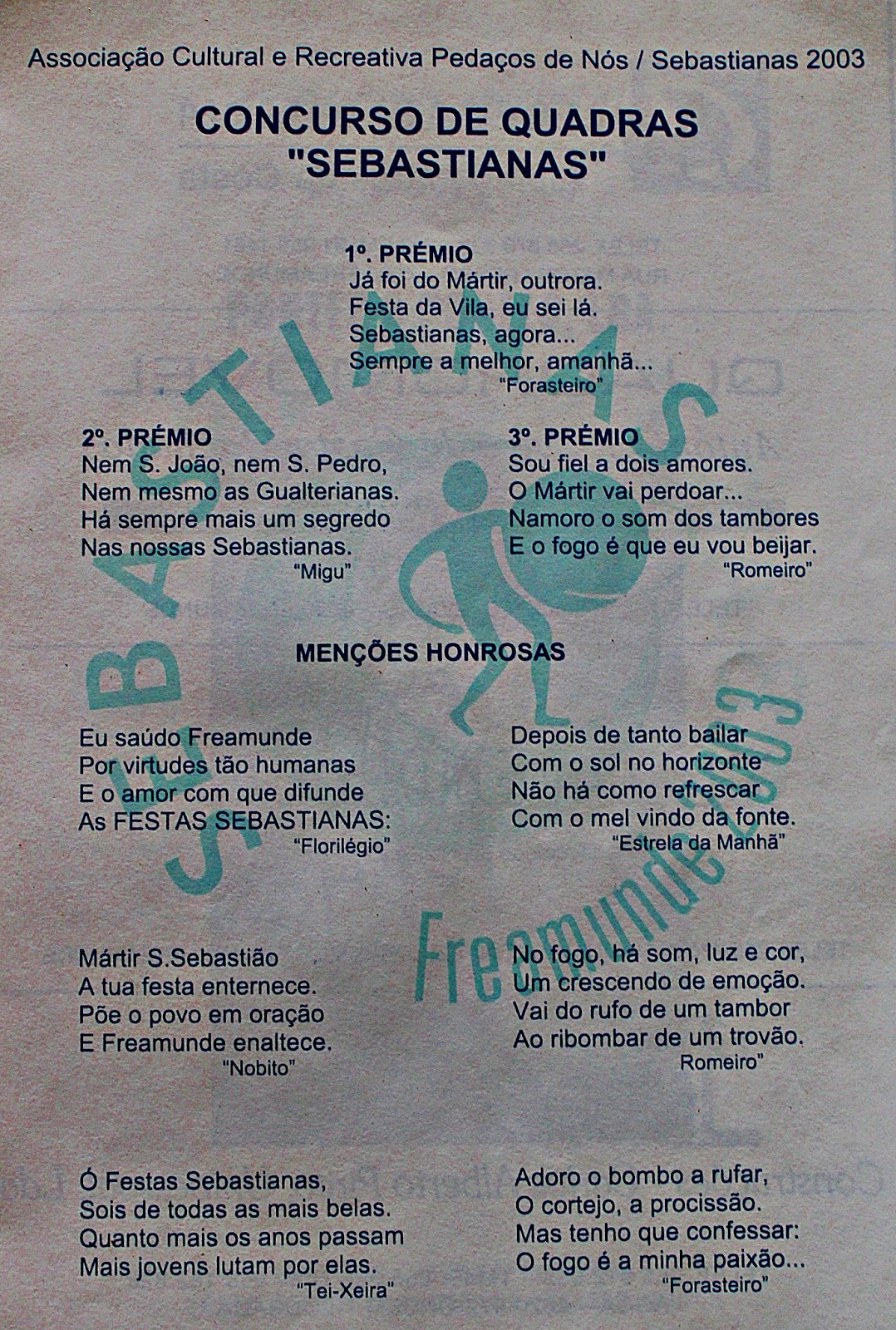 Associação Cultural e Recreativa Pedaços de Nós / Sebastianas 2003

CONCURSO DE QUADRAS
"SEBASTIANAS"

1º. PRÉMIO
Já foi do Mártir, outrora.
Festa da Vila, eu sei lá.
Sebastianas, agora...
Sempre a melhor, amanhã...
"Forasteiro"

2º. PRÉMIO
Nem S. João, nem S. Pedro,
Nem mesmo as Gualterianas.
Há sempre mais um segredo
Nas nossas Sebastianas.
"Migu"

3º. PRÉMIO
Sou fiel a dois amores.
O Mártir vai perdoar...
Namoro o som dos tambores
E o fogo é que eu vou beijar.
"Romeiro"

MENÇÕES HONROSAS

Eu saúdo Freamunde
Por virtudes tão humanas
E o amor com que difunde
As FESTAS SEBASTIANAS:
"Florilégio"

Depois de tanto bailar
Com o sol no horizonte
Não há como refrescar
Com o mel vindo da fonte.
"Estrela da Manhã"

Mártir S.Sebastião
A tua festa enternece.
Põe o povo em oração
E Freamunde enaltece.
"Nobito"

No fogo, há som, luz e cor,
Um crescendo de emoção.
Vai do rufo de um tambor
Ao ribombar de um trovão.
Romeiro"

Ó Festas Sebastianas,
Sois de todas as mais belas.
Quanto mais os anos passam
Mais jovens lutam por elas.
"Tei-Xeira"

Adoro o bombo a rufar,
O cortejo, a procissão.
Mas tenho que confessar:
O fogo é a minha paixão...
"Forasteiro"

SEBASTIANAS
Freamunde 2003